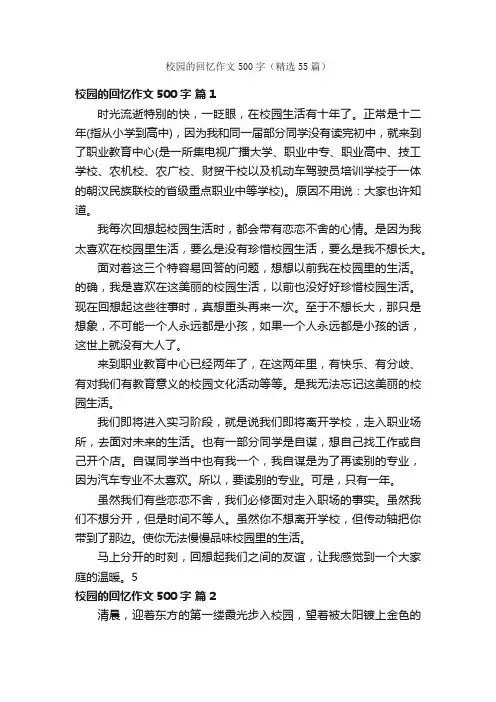 校园的回忆作文 500 字（精选 55 篇）

校园的回忆作文 500 字 篇 1

时光流逝特别的快，一眨眼，在校园生活有十年了。正常是十二年(指从小学到高中)，因为我和同一届部分同学没有读完初中，就来到了职业教育中心(是一所集电视广播大学、职业中专、职业高中、技工学校、农机校、农广校、财贸干校以及机动车驾驶员培训学校于一体的朝汉民族联校的省级重点职业中等学校)。原因不用说：大家也许知道。

我每次回想起校园生活时，都会带有恋恋不舍的心情。是因为我太喜欢在校园里生活，要么是没有珍惜校园生活，要么是我不想长大。

面对着这三个特容易回答的问题，想想以前我在校园里的生活。的确，我是喜欢在这美丽的校园生活，以前也没好好珍惜校园生活。现在回想起这些往事时，真想重头再来一次。至于不想长大，那只是想象，不可能一个人永远都是小孩，如果一个人永远都是小孩的话，这世上就没有大人了。

来到职业教育中心已经两年了，在这两年里，有快乐、有分歧、有对我们有教育意义的校园文化活动等等。是我无法忘记这美丽的校园生活。

我们即将进入实习阶段，就是说我们即将离开学校，走入职业场所，去面对未来的生活。也有一部分同学是自谋，想自己找工作或自己开个店。自谋同学当中也有我一个，我自谋是为了再读别的专业，因为汽车专业不太喜欢。所以，要读别的专业。可是，只有一年。

虽然我们有些恋恋不舍，我们必修面对走入职场的事实。虽然我们不想分开，但是时间不等人。虽然你不想离开学校，但传动轴把你带到了那边。使你无法慢慢品味校园里的生活。

马上分开的时刻，回想起我们之间的友谊，让我感觉到一个大家庭的温暖。5

校园的回忆作文 500 字 篇 2

清晨，迎着东方的第一缕霞光步入校园，望着被太阳镀上金色的